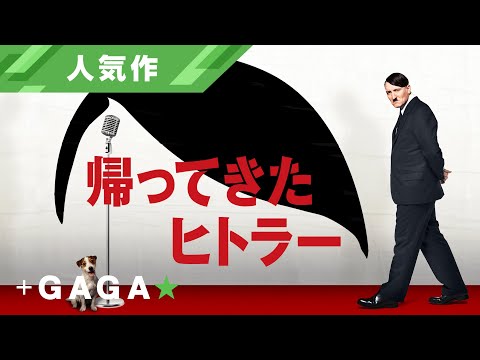 人気作

帰ってきた
ヒトラー

+GAGA★